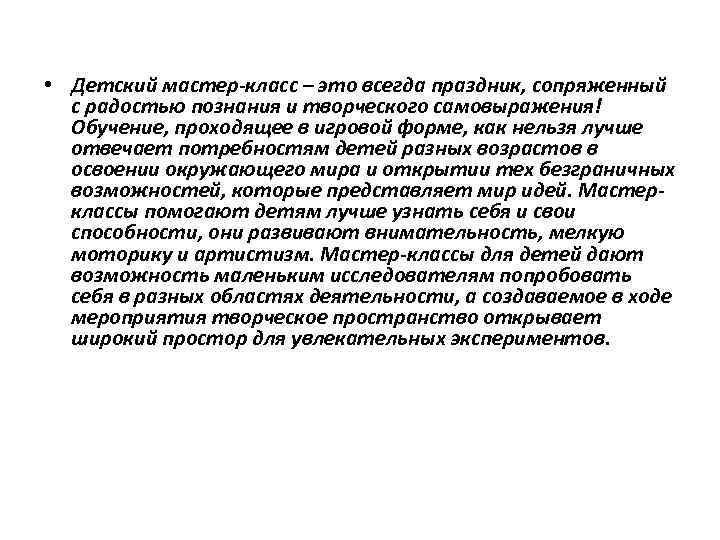 • Детский мастер-класс – это всегда праздник, сопряженный с радостью познания и творческого самовыражения! Обучение, проходящее в игровой форме, как нельзя лучше отвечает потребностям детей разных возрастов в освоении окружающего мира и открытии тех безграничных возможностей, которые представляет мир идей. Мастер-классы помогают детям лучше узнать себя и свои способности, они развивают внимательность, мелкую моторику и артистизм. Мастер-классы для детей дают возможность маленьким исследователям попробовать себя в разных областях деятельности, а создаваемое в ходе мероприятия творческое пространство открывает широкий простор для увлекательных экспериментов.